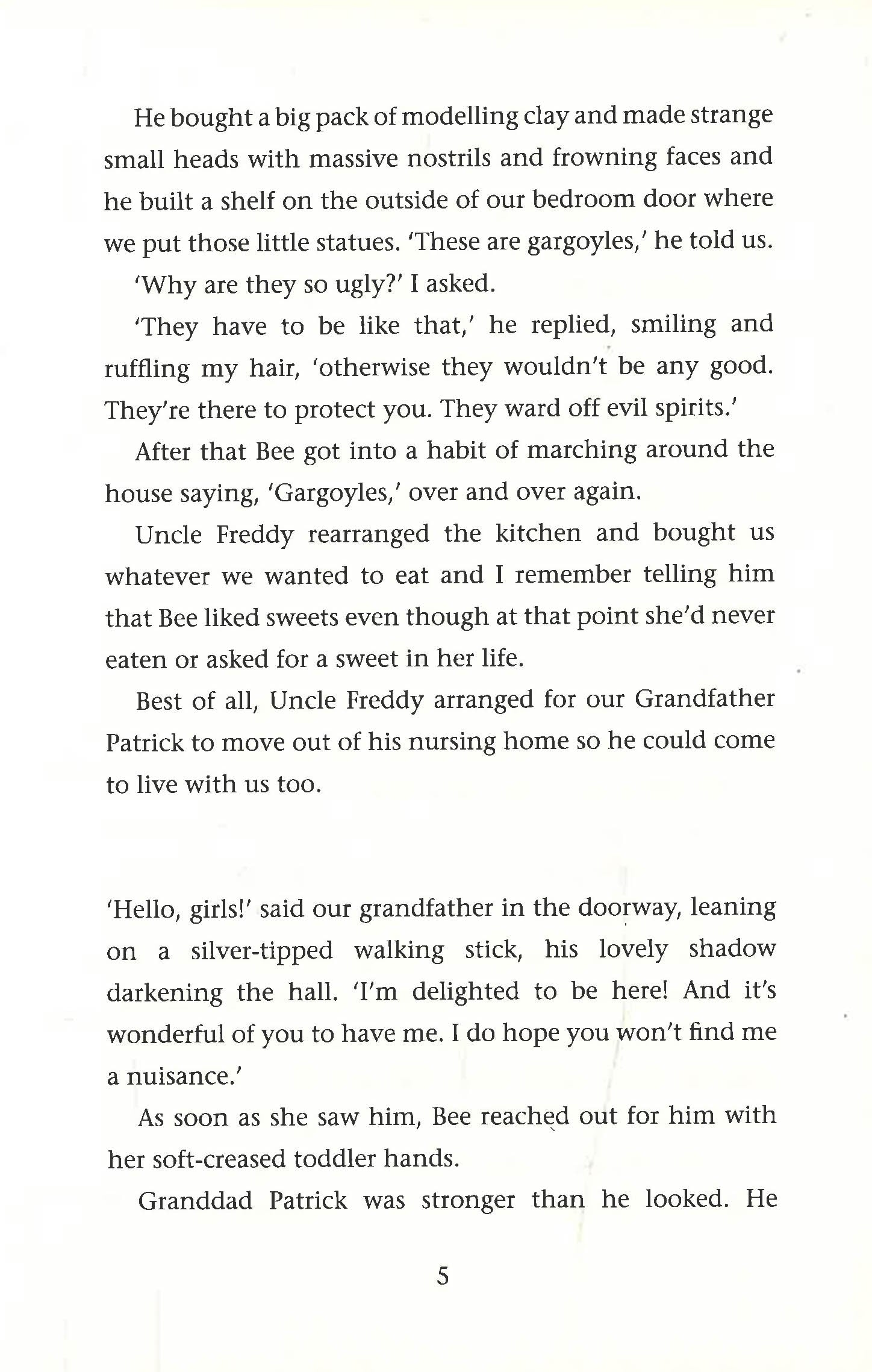 He bought a big pack of modelling clay and made strange small heads with massive nostrils and frowning faces and he built a shelf on the outside of our bedroom door where we put those little statues. 'These are gargoyles,' he told us.

'Why are they so ugly?' I asked.

'They have to be like that,' he replied, smiling and ruffling my hair, 'otherwise they wouldn't be any good. They're there to protect you. They ward off evil spirits.'

After that Bee got into a habit of marching around the house saying, 'Gargoyles,' over and over again.

Uncle Freddy rearranged the kitchen and bought us whatever we wanted to eat and I remember telling him that Bee liked sweets even though at that point she'd never eaten or asked for a sweet in her life.

Best of all, Uncle Freddy arranged for our Grandfather Patrick to move out of his nursing home so he could come to live with us too.

'Hello, girls!' said our grandfather in the doorway, leaning on a silver-tipped walking stick, his lovely shadow darkening the hall. 'I'm delighted to be here! And it's wonderful of you to have me. I do hope you won't find me a nuisance.'

As soon as she saw him, Bee reached out for him with her soft-creased toddler hands.

Granddad Patrick was stronger than he looked. He

5